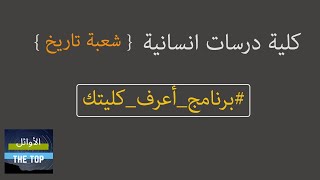 كلية درسات انسانية { شعبة تاريخ }

#برنامج_أعرف_كليتك

الأوائل
THE TOP